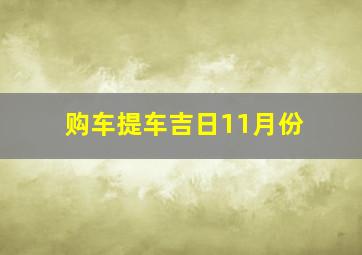 购车提车吉日11月份